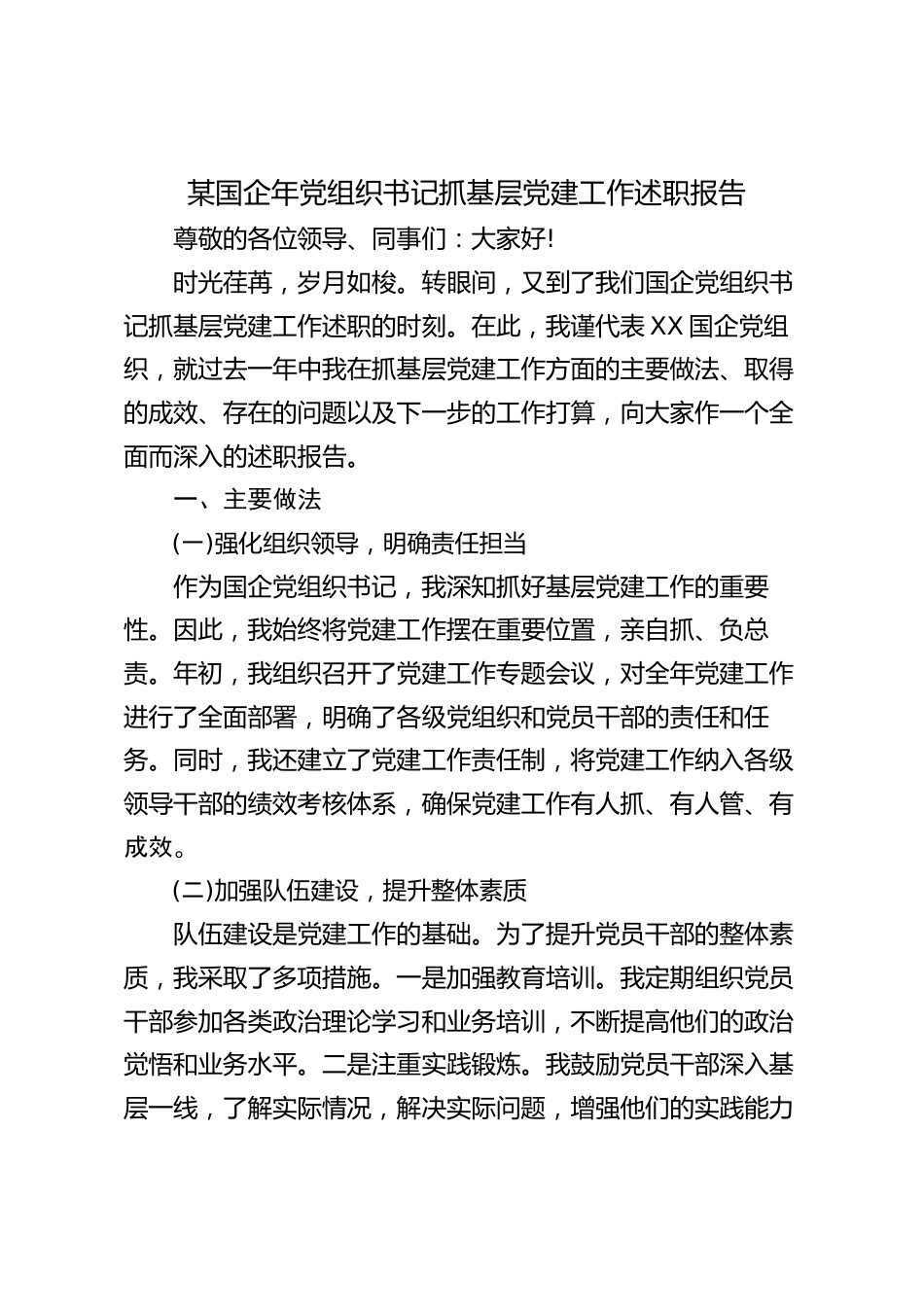 某国企年党组织书记抓基层党建工作述职报告

尊敬的各位领导、同事们：大家好!

时光荏苒，岁月如梭。转眼间，又到了我们国企党组织书记抓基层党建工作述职的时刻。在此，我谨代表XX国企党组织，就过去一年中我在抓基层党建工作方面的主要做法、取得的成效、存在的问题以及下一步的工作打算，向大家作一个全面而深入的述职报告。

一、主要做法

(一)强化组织领导，明确责任担当

作为国企党组织书记，我深知抓好基层党建工作的重要性。因此，我始终将党建工作摆在重要位置，亲自抓、负总责。年初，我组织召开了党建工作专题会议，对全年党建工作进行了全面部署，明确了各级党组织和党员干部的责任和任务。同时，我还建立了党建工作责任制，将党建工作纳入各级领导干部的绩效考核体系，确保党建工作有人抓、有人管、有成效。

(二)加强队伍建设，提升整体素质

队伍建设是党建工作的基础。为了提升党员干部的整体素质，我采取了多项措施。一是加强教育培训。我定期组织党员干部参加各类政治理论学习和业务培训，不断提高他们的政治觉悟和业务水平。二是注重实践锻炼。我鼓励党员干部深入基层一线，了解实际情况，解决实际问题，增强他们的实践能力